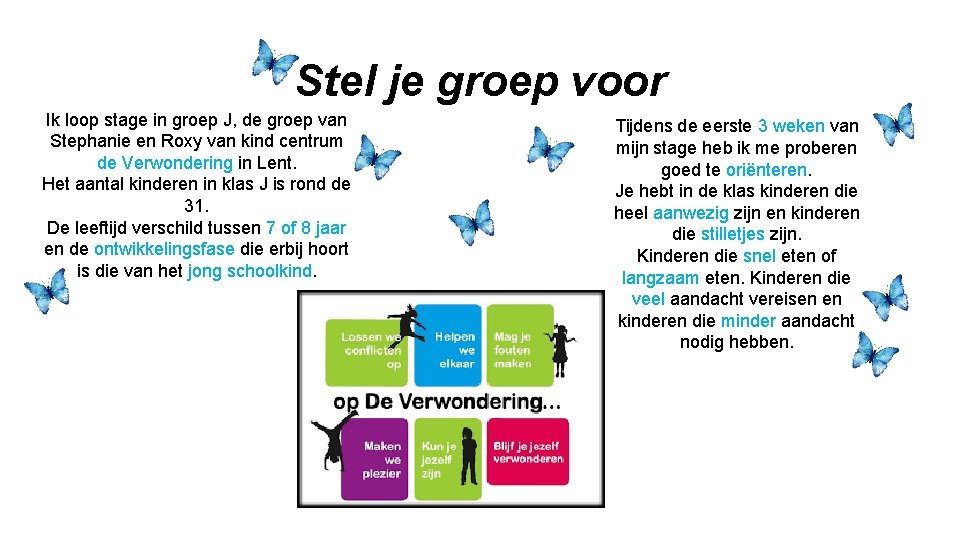 Stel je groep voor

Ik loop stage in groep J, de groep van Stephanie en Roxy van kind centrum de Verwondering in Lent.
Het aantal kinderen in klas J is rond de 31.
De leeftijd verschild tussen 7 of 8 jaar en de ontwikkelingsfase die erbij hoort is die van het jong schoolkind.

Lossen we conflicten op

Helpen we elkaar

Mag je fouten maken

op De Verwondering...

Maken we plezier

Kun je jezelf zijn

Blijf je jezelf verwonderen

Tijdens de eerste 3 weken van mijn stage heb ik me proberen goed te oriënteren.
Je hebt in de klas kinderen die heel aanwezig zijn en kinderen die stilletjes zijn.
Kinderen die snel eten of langzaam eten. Kinderen die veel aandacht vereisen en kinderen die minder aandacht nodig hebben.